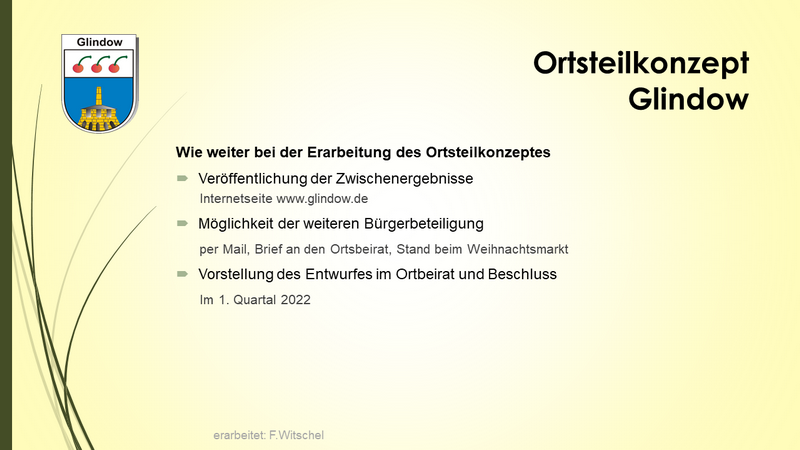 Glindow

Ortsteilkonzept
Glindow

Wie weiter bei der Erarbeitung des Ortsteilkonzeptes

➨ Veröffentlichung der Zwischenergebnisse
Internetseite www.glindow.de

➨ Möglichkeit der weiteren Bürgerbeteiligung
per Mail, Brief an den Ortsbeirat, Stand beim Weihnachtsmarkt

➨ Vorstellung des Entwurfes im Ortbeirat und Beschluss
Im 1. Quartal 2022

erarbeitet: F.Witschel